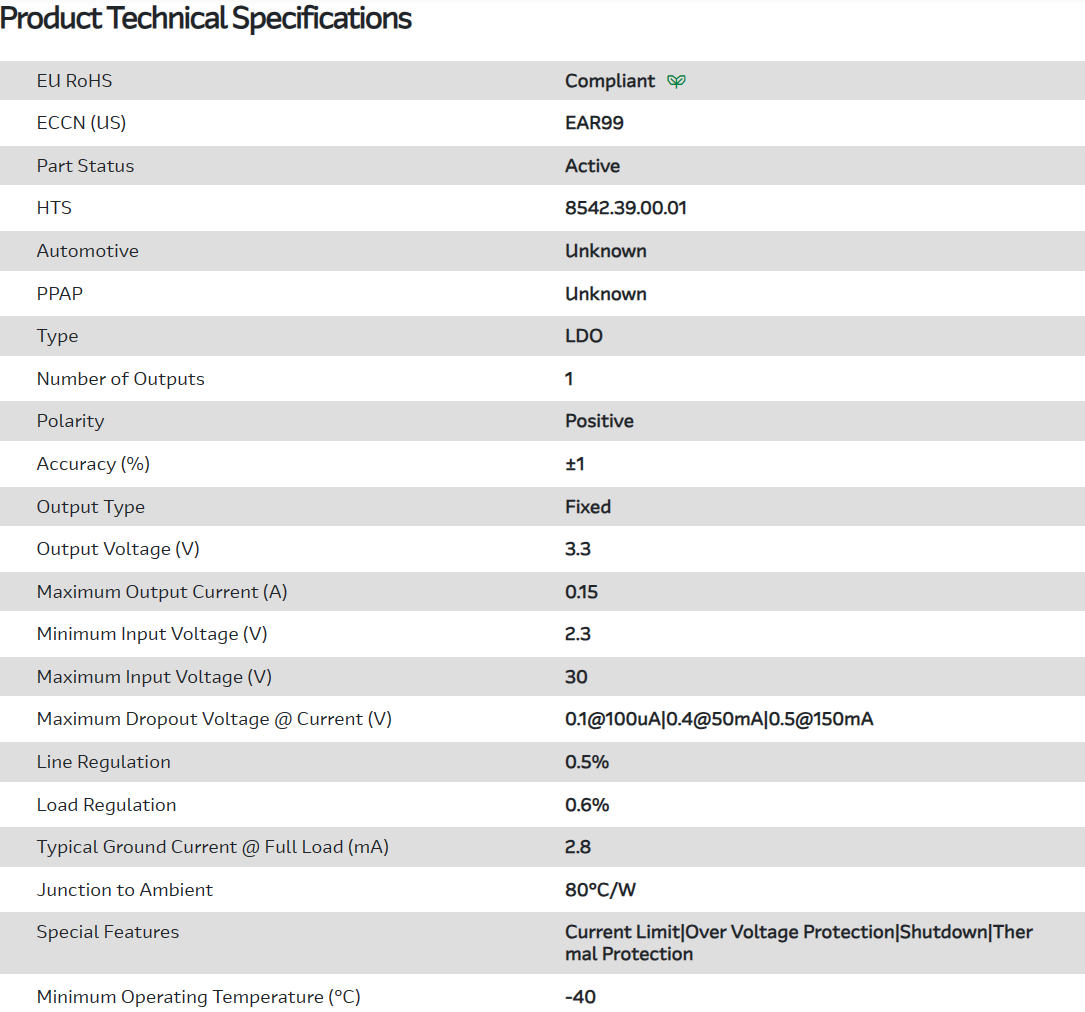 Product Technical Specifications

| | |
|---|---|
| EU RoHS | Compliant |
| ECCN (US) | EAR99 |
| Part Status | Active |
| HTS | 8542.39.00.01 |
| Automotive | Unknown |
| PPAP | Unknown |
| Type | LDO |
| Number of Outputs | 1 |
| Polarity | Positive |
| Accuracy (%) | ±1 |
| Output Type | Fixed |
| Output Voltage (V) | 3.3 |
| Maximum Output Current (A) | 0.15 |
| Minimum Input Voltage (V) | 2.3 |
| Maximum Input Voltage (V) | 30 |
| Maximum Dropout Voltage @ Current (V) | 0.1@100uA\|0.4@50mA\|0.5@150mA |
| Line Regulation | 0.5% |
| Load Regulation | 0.6% |
| Typical Ground Current @ Full Load (mA) | 2.8 |
| Junction to Ambient | 80°C/W |
| Special Features | Current Limit\|Over Voltage Protection\|Shutdown\|Thermal Protection |
| Minimum Operating Temperature (°C) | -40 |